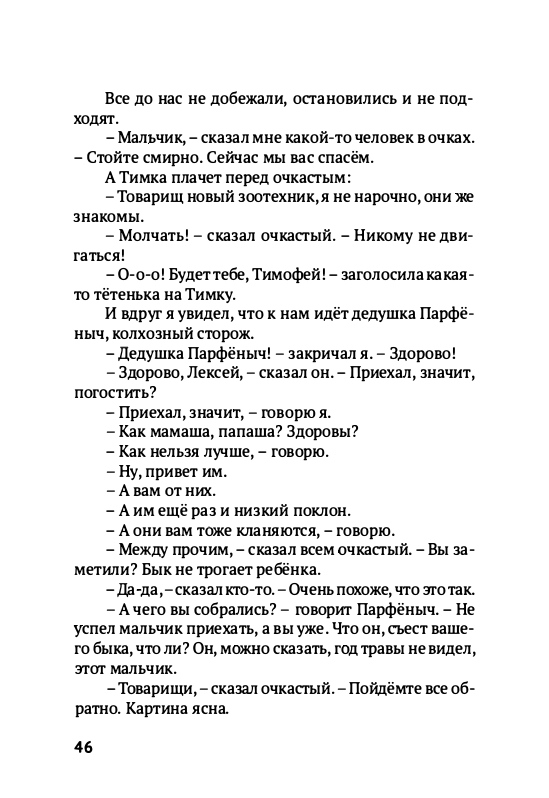 Все до нас не добежали, остановились и не подходят.

– Мальчик, – сказал мне какой-то человек в очках. – Стойте смирно. Сейчас мы вас спасём.

А Тимка плачет перед очкастым:

– Товарищ новый зоотехник, я не нарочно, они же знакомы.

– Молчать! – сказал очкастый. – Никому не двигаться!

– О-о-о! Будет тебе, Тимофей! – заголосила какая-то тётенька на Тимку.

И вдруг я увидел, что к нам идёт дедушка Парфёныч, колхозный сторож.

– Дедушка Парфёныч! – закричал я. – Здорово!

– Здорово, Лексей, – сказал он. – Приехал, значит, погостить?

– Приехал, значит, – говорю я.

– Как мамаша, папаша? Здоровы?

– Как нельзя лучше, – говорю.

– Ну, привет им.

– А вам от них.

– А им ещё раз и низкий поклон.

– А они вам тоже кланяются, – говорю.

– Между прочим, – сказал всем очкастый. – Вы заметили? Бык не трогает ребёнка.

– Да-да, – сказал кто-то. – Очень похоже, что это так.

– А чего вы собрались? – говорит Парфёныч. – Не успел мальчик приехать, а вы уже. Что он, съест вашего быка, что ли? Он, можно сказать, год травы не видел, этот мальчик.

– Товарищи, – сказал очкастый. – Пойдёмте все обратно. Картина ясна.

46